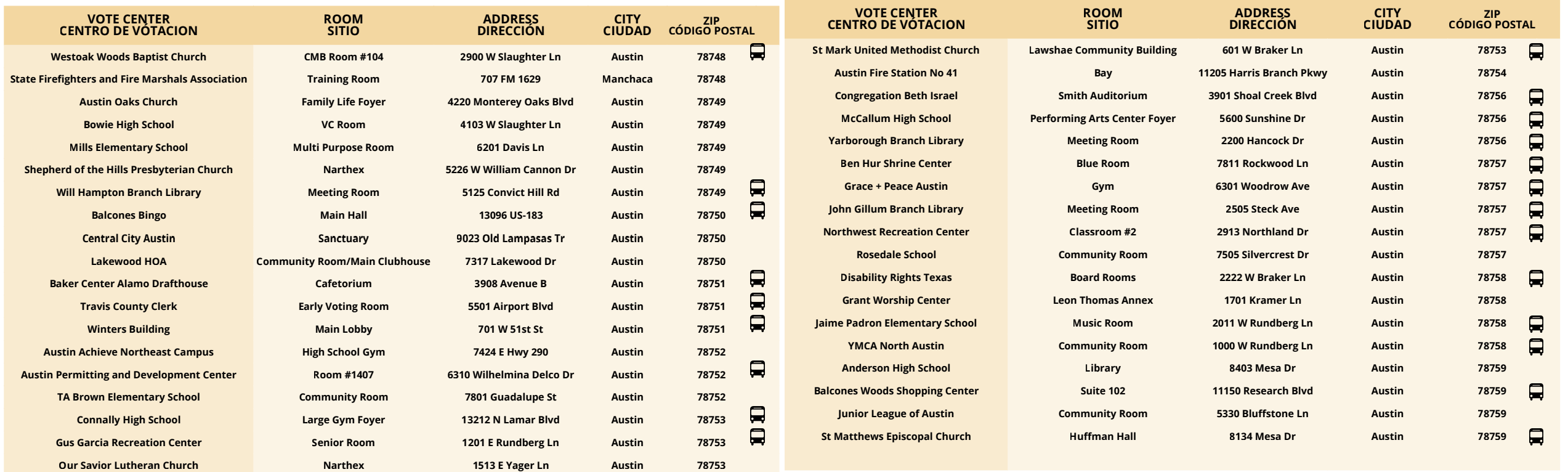 | VOTE CENTER CENTRO DE VOTACION | ROOM SITIO | ADDRESS DIRECCIÓN | CITY CIUDAD | ZIP CÓDIGO POSTAL |
|---|---|---|---|---|
| Westoak Woods Baptist Church | CMB Room #104 | 2900 W Slaughter Ln | Austin | 78748 |
| State Firefighters and Fire Marshals Association | Training Room | 707 FM 1629 | Manchaca | 78748 |
| Austin Oaks Church | Family Life Foyer | 4220 Monterey Oaks Blvd | Austin | 78749 |
| Bowie High School | VC Room | 4103 W Slaughter Ln | Austin | 78749 |
| Mills Elementary School | Multi Purpose Room | 6201 Davis Ln | Austin | 78749 |
| Shepherd of the Hills Presbyterian Church | Narthex | 5226 W William Cannon Dr | Austin | 78749 |
| Will Hampton Branch Library | Meeting Room | 5125 Convict Hill Rd | Austin | 78749 |
| Balcones Bingo | Main Hall | 13096 US-183 | Austin | 78750 |
| Central City Austin | Sanctuary | 9023 Old Lampasas Tr | Austin | 78750 |
| Lakewood HOA | Community Room/Main Clubhouse | 7317 Lakewood Dr | Austin | 78750 |
| Baker Center Alamo Drafthouse | Cafetorium | 3908 Avenue B | Austin | 78751 |
| Travis County Clerk | Early Voting Room | 5501 Airport Blvd | Austin | 78751 |
| Winters Building | Main Lobby | 701 W 51st St | Austin | 78751 |
| Austin Achieve Northeast Campus | High School Gym | 7424 E Hwy 290 | Austin | 78752 |
| Austin Permitting and Development Center | Room #1407 | 6310 Wilhelmina Delco Dr | Austin | 78752 |
| TA Brown Elementary School | Community Room | 7801 Guadalupe St | Austin | 78752 |
| Connally High School | Large Gym Foyer | 13212 N Lamar Blvd | Austin | 78753 |
| Gus Garcia Recreation Center | Senior Room | 1201 E Rundberg Ln | Austin | 78753 |
| Our Savior Lutheran Church | Narthex | 1513 E Yager Ln | Austin | 78753 |

| VOTE CENTER CENTRO DE VOTACION | ROOM SITIO | ADDRESS DIRECCIÓN | CITY CIUDAD | ZIP CÓDIGO POSTAL |
|---|---|---|---|---|
| St Mark United Methodist Church | Lawshae Community Building | 601 W Braker Ln | Austin | 78753 |
| Austin Fire Station No 41 | Bay | 11205 Harris Branch Pkwy | Austin | 78754 |
| Congregation Beth Israel | Smith Auditorium | 3901 Shoal Creek Blvd | Austin | 78756 |
| McCallum High School | Performing Arts Center Foyer | 5600 Sunshine Dr | Austin | 78756 |
| Yarborough Branch Library | Meeting Room | 2200 Hancock Dr | Austin | 78756 |
| Ben Hur Shrine Center | Blue Room | 7811 Rockwood Ln | Austin | 78757 |
| Grace + Peace Austin | Gym | 6301 Woodrow Ave | Austin | 78757 |
| John Gillum Branch Library | Meeting Room | 2505 Steck Ave | Austin | 78757 |
| Northwest Recreation Center | Classroom #2 | 2913 Northland Dr | Austin | 78757 |
| Rosedale School | Community Room | 7505 Silvercrest Dr | Austin | 78757 |
| Disability Rights Texas | Board Rooms | 2222 W Braker Ln | Austin | 78758 |
| Grant Worship Center | Leon Thomas Annex | 1701 Kramer Ln | Austin | 78758 |
| Jaime Padron Elementary School | Music Room | 2011 W Rundberg Ln | Austin | 78758 |
| YMCA North Austin | Community Room | 1000 W Rundberg Ln | Austin | 78758 |
| Anderson High School | Library | 8403 Mesa Dr | Austin | 78759 |
| Balcones Woods Shopping Center | Suite 102 | 11150 Research Blvd | Austin | 78759 |
| Junior League of Austin | Community Room | 5330 Bluffstone Ln | Austin | 78759 |
| St Matthews Episcopal Church | Huffman Hall | 8134 Mesa Dr | Austin | 78759 |